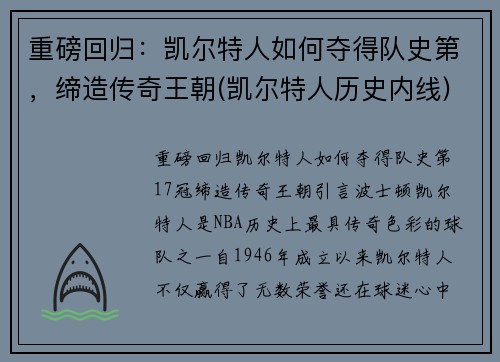 重磅回归：凯尔特人如何夺得队史第，缔造传奇王朝(凯尔特人历史内线)

重磅回归凯尔特人如何夺得队史第17冠缔造传奇王朝引言波士顿凯尔特人是NBA历史上最具传奇色彩的球队之一自1946年成立以来凯尔特人不仅赢得了无数荣誉还在球迷心中